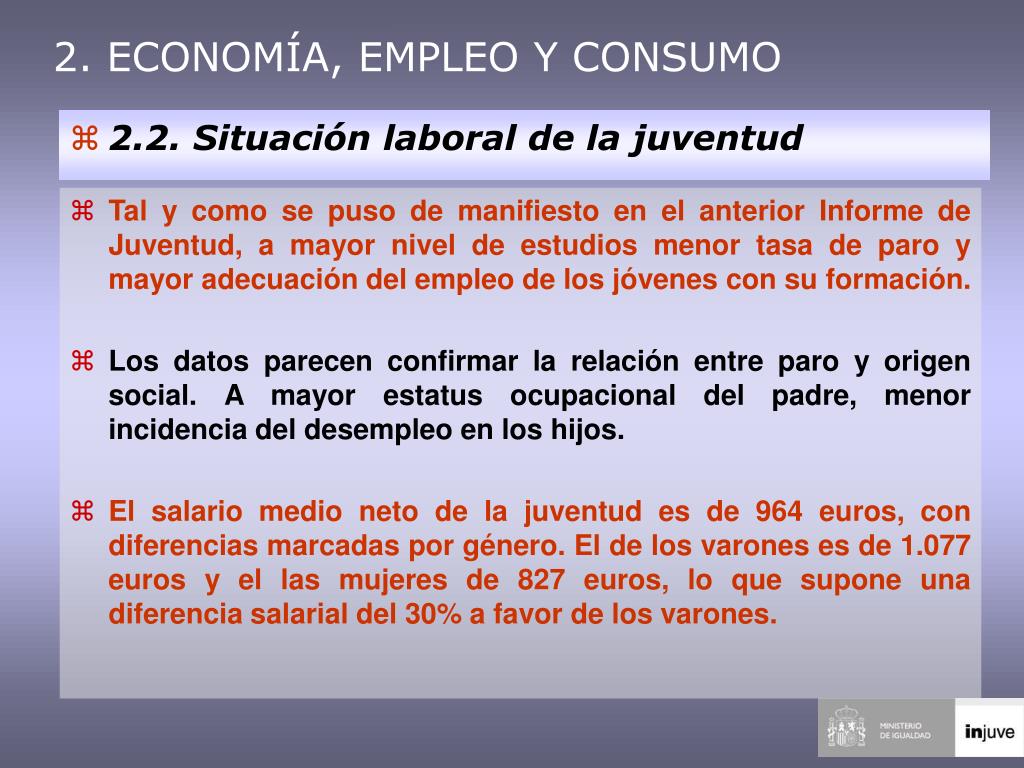 2. ECONOMÍA, EMPLEO Y CONSUMO

⌘ 2.2. Situación laboral de la juventud

⌘ Tal y como se puso de manifiesto en el anterior Informe de Juventud, a mayor nivel de estudios menor tasa de paro y mayor adecuación del empleo de los jóvenes con su formación.

⌘ Los datos parecen confirmar la relación entre paro y origen social. A mayor estatus ocupacional del padre, menor incidencia del desempleo en los hijos.

⌘ El salario medio neto de la juventud es de 964 euros, con diferencias marcadas por género. El de los varones es de 1.077 euros y el las mujeres de 827 euros, lo que supone una diferencia salarial del 30% a favor de los varones.

MINISTERIO DE IGUALDAD

injuve